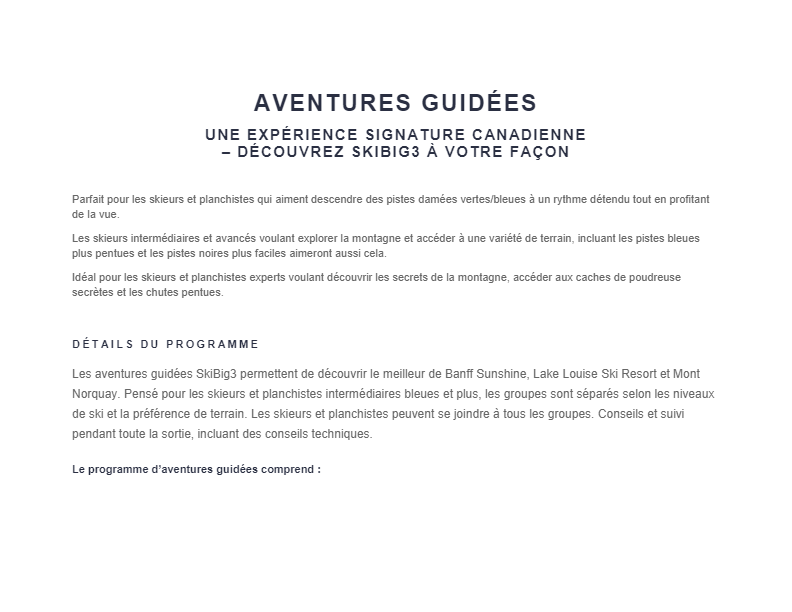 AVENTURES GUIDÉES

UNE EXPÉRIENCE SIGNATURE CANADIENNE – DÉCOUVREZ SKIBIG3 À VOTRE FAÇON

Parfait pour les skieurs et planchistes qui aiment descendre des pistes damées vertes/bleues à un rythme détendu tout en profitant de la vue.

Les skieurs intermédiaires et avancés voulant explorer la montagne et accéder à une variété de terrain, incluant les pistes bleues plus pentues et les pistes noires plus faciles aimeront aussi cela.

Idéal pour les skieurs et planchistes experts voulant découvrir les secrets de la montagne, accéder aux caches de poudreuse secrètes et les chutes pentues.

DÉTAILS DU PROGRAMME

Les aventures guidées SkiBig3 permettent de découvrir le meilleur de Banff Sunshine, Lake Louise Ski Resort et Mont Norquay. Pensé pour les skieurs et planchistes intermédiaires bleues et plus, les groupes sont séparés selon les niveaux de ski et la préférence de terrain. Les skieurs et planchistes peuvent se joindre à tous les groupes. Conseils et suivi pendant toute la sortie, incluant des conseils techniques.

Le programme d'aventures guidées comprend :